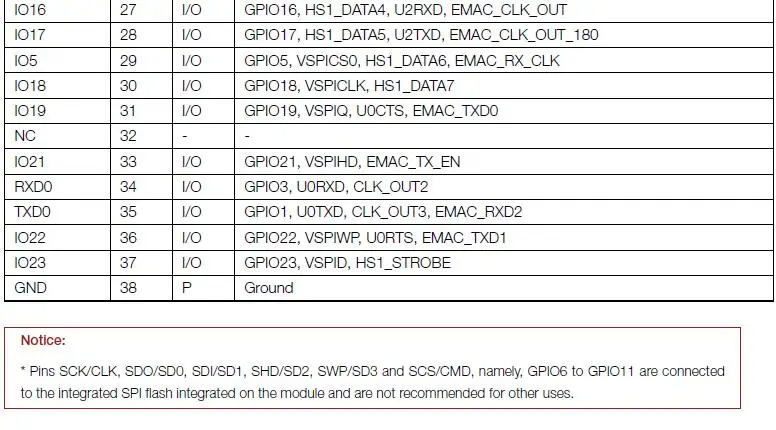 | IO16 | 27 | I/O | GPIO16, HS1_DATA4, U2RXD, EMAC_CLK_OUT |
|---|---|---|---|
| IO17 | 28 | I/O | GPIO17, HS1_DATA5, U2TXD, EMAC_CLK_OUT_180 |
| IO5 | 29 | I/O | GPIO5, VSPICS0, HS1_DATA6, EMAC_RX_CLK |
| IO18 | 30 | I/O | GPIO18, VSPICLK, HS1_DATA7 |
| IO19 | 31 | I/O | GPIO19, VSPIQ, U0CTS, EMAC_TXD0 |
| NC | 32 | - | - |
| IO21 | 33 | I/O | GPIO21, VSPIHD, EMAC_TX_EN |
| RXD0 | 34 | I/O | GPIO3, U0RXD, CLK_OUT2 |
| TXD0 | 35 | I/O | GPIO1, U0TXD, CLK_OUT3, EMAC_RXD2 |
| IO22 | 36 | I/O | GPIO22, VSPIWP, U0RTS, EMAC_TXD1 |
| IO23 | 37 | I/O | GPIO23, VSPID, HS1_STROBE |
| GND | 38 | P | Ground |

Notice:

* Pins SCK/CLK, SDO/SD0, SDI/SD1, SHD/SD2, SWP/SD3 and SCS/CMD, namely, GPIO6 to GPIO11 are connected to the integrated SPI flash integrated on the module and are not recommended for other uses.